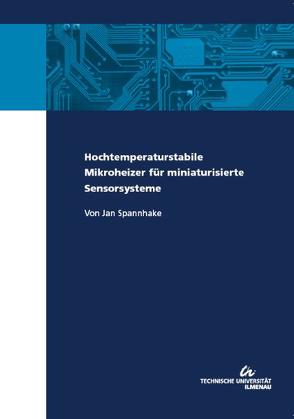 Hochtemperaturstabile Mikroheizer für miniaturisierte Sensorsysteme

Von Jan Spannhake

TECHNISCHE UNIVERSITÄT ILMENAU